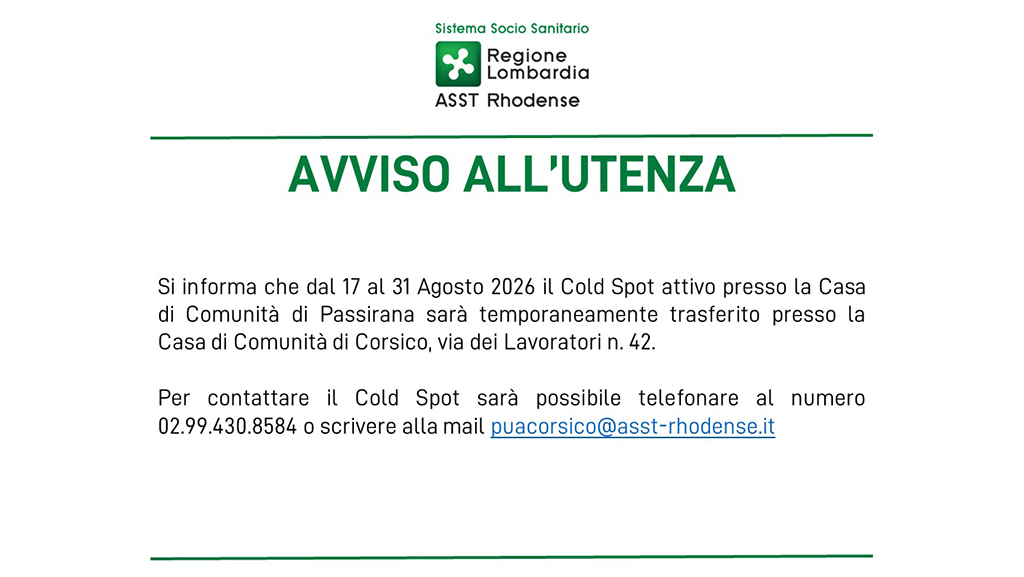 Sistema Socio Sanitario
Regione Lombardia
ASST Rhodense

AVVISO ALL'UTENZA

Si informa che dal 17 al 31 Agosto 2026 il Cold Spot attivo presso la Casa di Comunità di Passirana sarà temporaneamente trasferito presso la Casa di Comunità di Corsico, via dei Lavoratori n. 42.

Per contattare il Cold Spot sarà possibile telefonare al numero 02.99.430.8584 o scrivere alla mail puacorsico@asst-rhodense.it